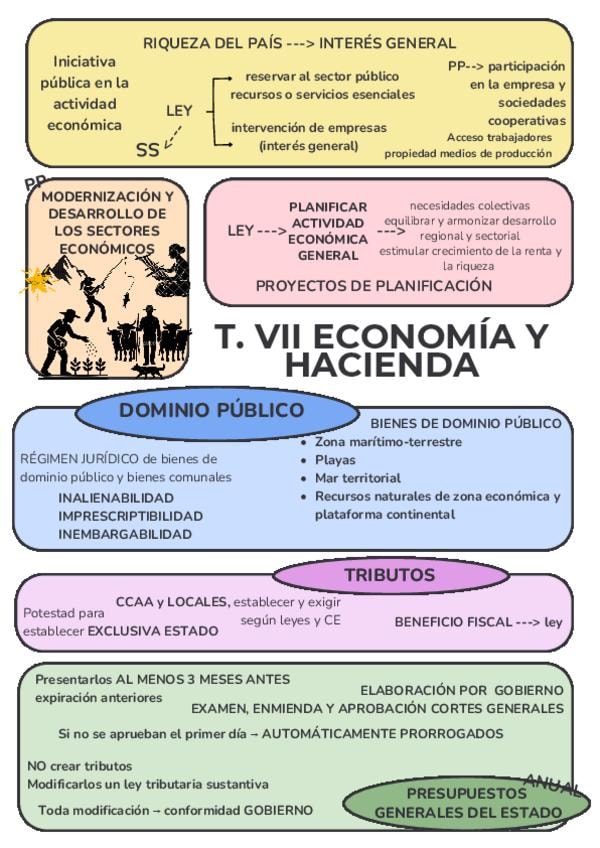 RIQUEZA DEL PAÍS ---> INTERÉS GENERAL

Iniciativa pública en la actividad económica

LEY

SS

reservar al sector público recursos o servicios esenciales

intervención de empresas (interés general)

PP--> participación en la empresa y sociedades cooperativas

Acceso trabajadores propiedad medios de producción

PP

MODERNIZACIÓN Y DESARROLLO DE LOS SECTORES ECONÓMICOS

LEY ---> PLANIFICAR ACTIVIDAD ECONÓMICA GENERAL --->

necesidades colectivas
equilibrar y armonizar desarrollo regional y sectorial
estimular crecimiento de la renta y la riqueza

PROYECTOS DE PLANIFICACIÓN

T. VII ECONOMÍA Y HACIENDA

DOMINIO PÚBLICO

RÉGIMEN JURÍDICO de bienes de dominio público y bienes comunales

INALIENABILIDAD
IMPRESCRIPTIBILIDAD
INEMBARGABILIDAD

BIENES DE DOMINIO PÚBLICO
- Zona marítimo-terrestre
- Playas
- Mar territorial
- Recursos naturales de zona económica y plataforma continental

TRIBUTOS

Potestad para establecer EXCLUSIVA ESTADO

CCAA y LOCALES, establecer y exigir según leyes y CE

BENEFICIO FISCAL ---> ley

Presentarlos AL MENOS 3 MESES ANTES expiración anteriores

ELABORACIÓN POR GOBIERNO
EXAMEN, ENMIENDA Y APROBACIÓN CORTES GENERALES

Si no se aprueban el primer día → AUTOMÁTICAMENTE PRORROGADOS

NO crear tributos
Modificarlos un ley tributaria sustantiva

Toda modificación → conformidad GOBIERNO

ANUAL

PRESUPUESTOS GENERALES DEL ESTADO